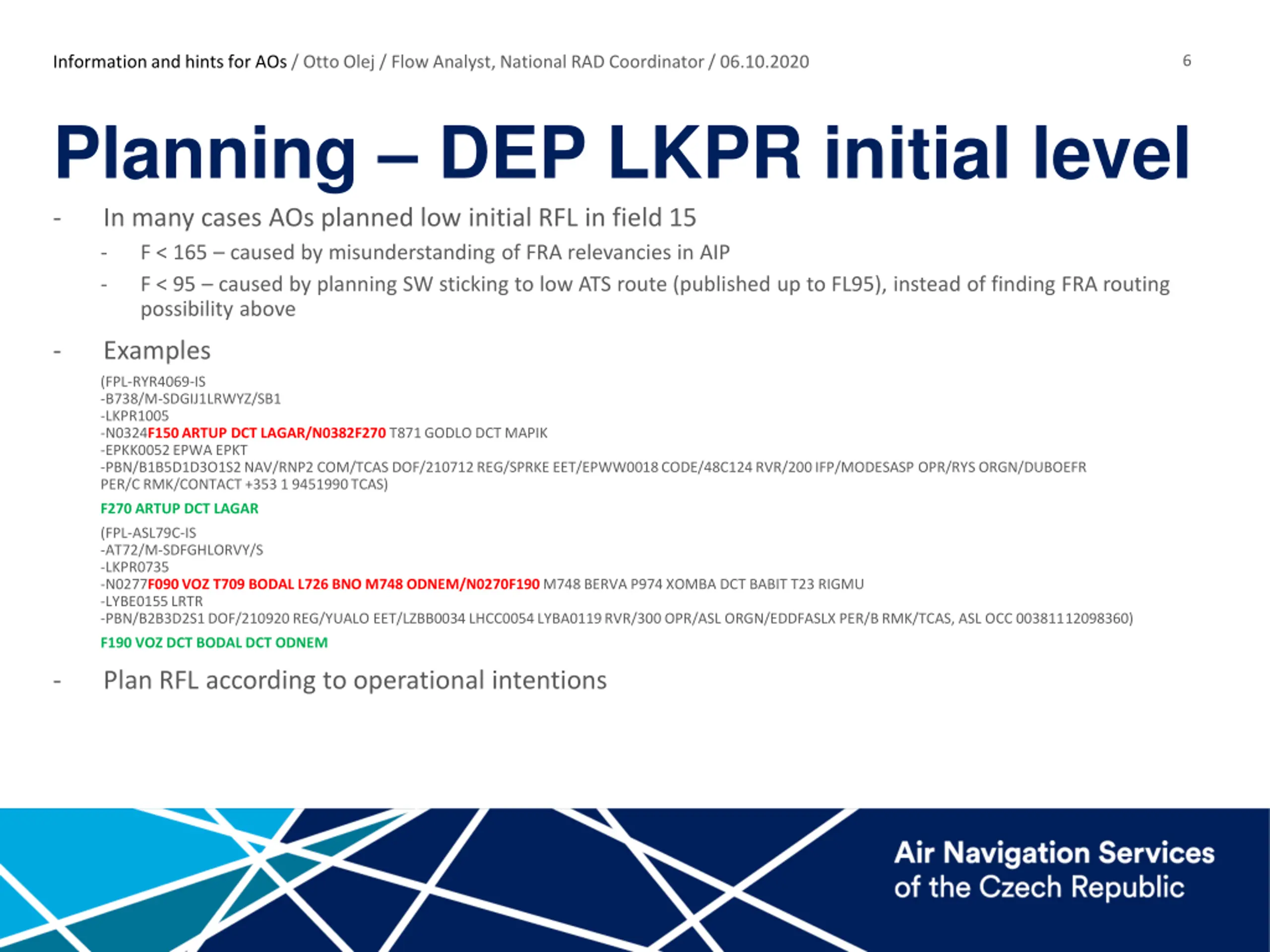 Information and hints for AOs / Otto Olej / Flow Analyst, National RAD Coordinator / 06.10.2020 6

Planning – DEP LKPR initial level

- In many cases AOs planned low initial RFL in field 15
  - F < 165 – caused by misunderstanding of FRA relevancies in AIP
  - F < 95 – caused by planning SW sticking to low ATS route (published up to FL95), instead of finding FRA routing possibility above

- Examples

(FPL-RYR4069-IS
-B738/M-SDGIJ1LRWYZ/SB1
-LKPR1005
-N0324F150 ARTUP DCT LAGAR/N0382F270 T871 GODLO DCT MAPIK
-EPKK0052 EPWA EPKT
-PBN/B1B5D1D3O1S2 NAV/RNP2 COM/TCAS DOF/210712 REG/SPRKE EET/EPWW0018 CODE/48C124 RVR/200 IFP/MODESASP OPR/RYS ORGN/DUBOEFR PER/C RMK/CONTACT +353 1 9451990 TCAS)

F270 ARTUP DCT LAGAR

(FPL-ASL79C-IS
-AT72/M-SDFGHLORVY/S
-LKPR0735
-N0277F090 VOZ T709 BODAL L726 BNO M748 ODNEM/N0270F190 M748 BERVA P974 XOMBA DCT BABIT T23 RIGMU
-LYBE0155 LRTR
-PBN/B2B3D2S1 DOF/210920 REG/YUALO EET/LZBB0034 LHCC0054 LYBA0119 RVR/300 OPR/ASL ORGN/EDDFASLX PER/B RMK/TCAS, ASL OCC 00381112098360)

F190 VOZ DCT BODAL DCT ODNEM

- Plan RFL according to operational intentions

Air Navigation Services of the Czech Republic